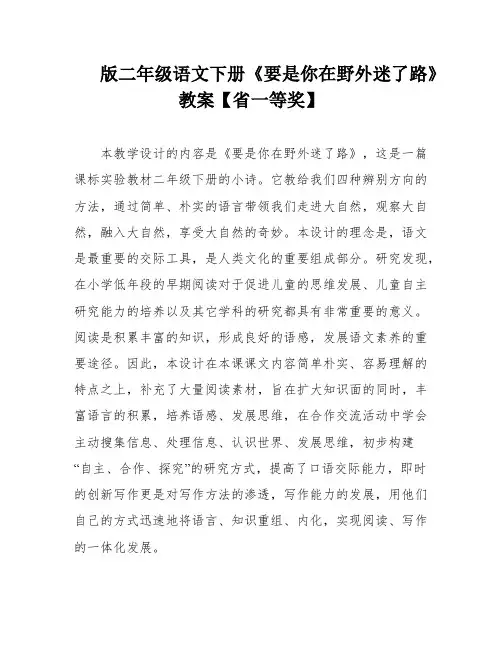 版二年级语文下册《要是你在野外迷了路》教案【省一等奖】

本教学设计的内容是《要是你在野外迷了路》，这是一篇课标实验教材二年级下册的小诗。它教给我们四种辨别方向的方法，通过简单、朴实的语言带领我们走进大自然，观察大自然，融入大自然，享受大自然的奇妙。本设计的理念是，语文是最重要的交际工具，是人类文化的重要组成部分。研究发现，在小学低年段的早期阅读对于促进儿童的思维发展、儿童自主研究能力的培养以及其它学科的研究都具有非常重要的意义。阅读是积累丰富的知识，形成良好的语感，发展语文素养的重要途径。因此，本设计在本课课文内容简单朴实、容易理解的特点之上，补充了大量阅读素材，旨在扩大知识面的同时，丰富语言的积累，培养语感、发展思维，在合作交流活动中学会主动搜集信息、处理信息、认识世界、发展思维，初步构建“自主、合作、探究”的研究方式，提高了口语交际能力，即时的创新写作更是对写作方法的渗透，写作能力的发展，用他们自己的方式迅速地将语言、知识重组、内化，实现阅读、写作的一体化发展。